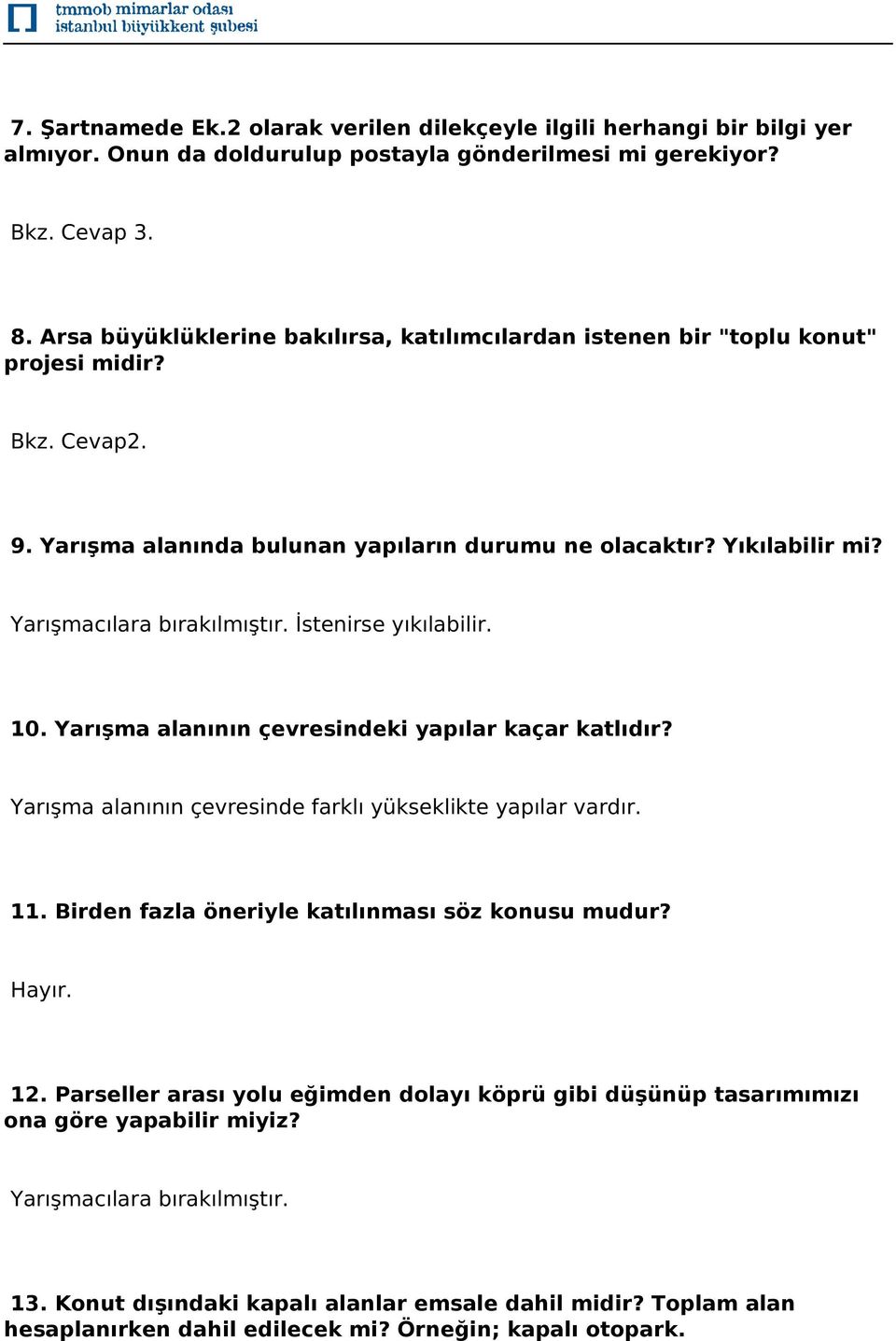 tmmob mimarlar odası
istanbul büyükkent şubesi

7. Şartnamede Ek.2 olarak verilen dilekçeyle ilgili herhangi bir bilgi yer almıyor. Onun da doldurulup postayla gönderilmesi mi gerekiyor?

Bkz. Cevap 3.

8. Arsa büyüklüklerine bakılırsa, katılımcılardan istenen bir "toplu konut" projesi midir?

Bkz. Cevap2.

9. Yarışma alanında bulunan yapıların durumu ne olacaktır? Yıkılabilir mi?

Yarışmacılara bırakılmıştır. İstenirse yıkılabilir.

10. Yarışma alanının çevresindeki yapılar kaçar katlıdır?

Yarışma alanının çevresinde farklı yükseklikte yapılar vardır.

11. Birden fazla öneriyle katılınması söz konusu mudur?

Hayır.

12. Parseller arası yolu eğimden dolayı köprü gibi düşünüp tasarımımızı ona göre yapabilir miyiz?

Yarışmacılara bırakılmıştır.

13. Konut dışındaki kapalı alanlar emsale dahil midir? Toplam alan hesaplanırken dahil edilecek mi? Örneğin; kapalı otopark.